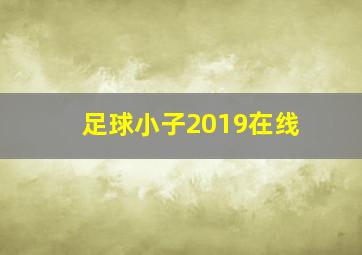 足球小子2019在线